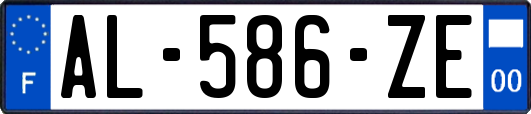 F
AL-586-ZE
00